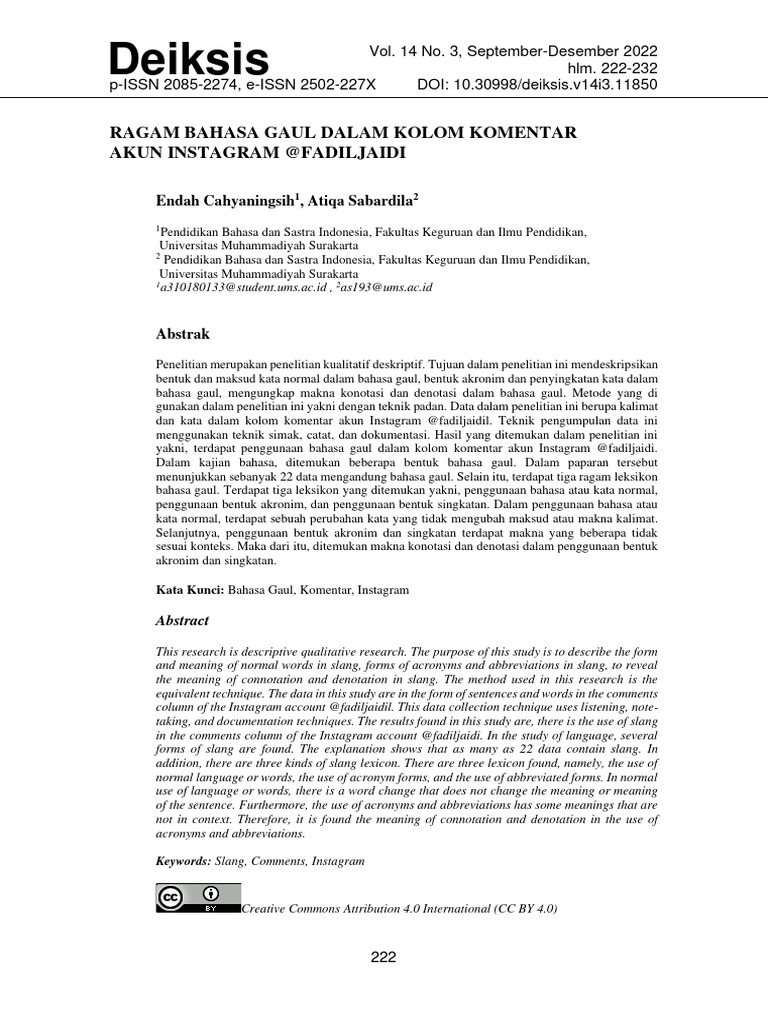 Deiksis
p-ISSN 2085-2274, e-ISSN 2502-227X

Vol. 14 No. 3, September-Desember 2022
hlm. 222-232
DOI: 10.30998/deiksis.v14i3.11850

RAGAM BAHASA GAUL DALAM KOLOM KOMENTAR AKUN INSTAGRAM @FADILJAIDI

Endah Cahyaningsih$^1$, Atiqa Sabardila$^2$

$^1$Pendidikan Bahasa dan Sastra Indonesia, Fakultas Keguruan dan Ilmu Pendidikan, Universitas Muhammadiyah Surakarta
$^2$ Pendidikan Bahasa dan Sastra Indonesia, Fakultas Keguruan dan Ilmu Pendidikan, Universitas Muhammadiyah Surakarta
$^1$a310180133@student.ums.ac.id , $^2$as193@ums.ac.id

Abstrak

Penelitian merupakan penelitian kualitatif deskriptif. Tujuan dalam penelitian ini mendeskripsikan bentuk dan maksud kata normal dalam bahasa gaul, bentuk akronim dan penyingkatan kata dalam bahasa gaul, mengungkap makna konotasi dan denotasi dalam bahasa gaul. Metode yang di gunakan dalam penelitian ini yakni dengan teknik padan. Data dalam penelitian ini berupa kalimat dan kata dalam kolom komentar akun Instagram @fadiljaidil. Teknik pengumpulan data ini menggunakan teknik simak, catat, dan dokumentasi. Hasil yang ditemukan dalam penelitian ini yakni, terdapat penggunaan bahasa gaul dalam kolom komentar akun Instagram @fadiljaidi. Dalam kajian bahasa, ditemukan beberapa bentuk bahasa gaul. Dalam paparan tersebut menunjukkan sebanyak 22 data mengandung bahasa gaul. Selain itu, terdapat tiga ragam leksikon bahasa gaul. Terdapat tiga leksikon yang ditemukan yakni, penggunaan bahasa atau kata normal, penggunaan bentuk akronim, dan penggunaan bentuk singkatan. Dalam penggunaan bahasa atau kata normal, terdapat sebuah perubahan kata yang tidak mengubah maksud atau makna kalimat. Selanjutnya, penggunaan bentuk akronim dan singkatan terdapat makna yang beberapa tidak sesuai konteks. Maka dari itu, ditemukan makna konotasi dan denotasi dalam penggunaan bentuk akronim dan singkatan.

Kata Kunci: Bahasa Gaul, Komentar, Instagram

Abstract

This research is descriptive qualitative research. The purpose of this study is to describe the form and meaning of normal words in slang, forms of acronyms and abbreviations in slang, to reveal the meaning of connotation and denotation in slang. The method used in this research is the equivalent technique. The data in this study are in the form of sentences and words in the comments column of the Instagram account @fadiljaidil. This data collection technique uses listening, note-taking, and documentation techniques. The results found in this study are, there is the use of slang in the comments column of the Instagram account @fadiljaidi. In the study of language, several forms of slang are found. The explanation shows that as many as 22 data contain slang. In addition, there are three kinds of slang lexicon. There are three lexicon found, namely, the use of normal language or words, the use of acronym forms, and the use of abbreviated forms. In normal use of language or words, there is a word change that does not change the meaning or meaning of the sentence. Furthermore, the use of acronyms and abbreviations has some meanings that are not in context. Therefore, it is found the meaning of connotation and denotation in the use of acronyms and abbreviations.

Keywords: Slang, Comments, Instagram

cc BY Creative Commons Attribution 4.0 International (CC BY 4.0)

222